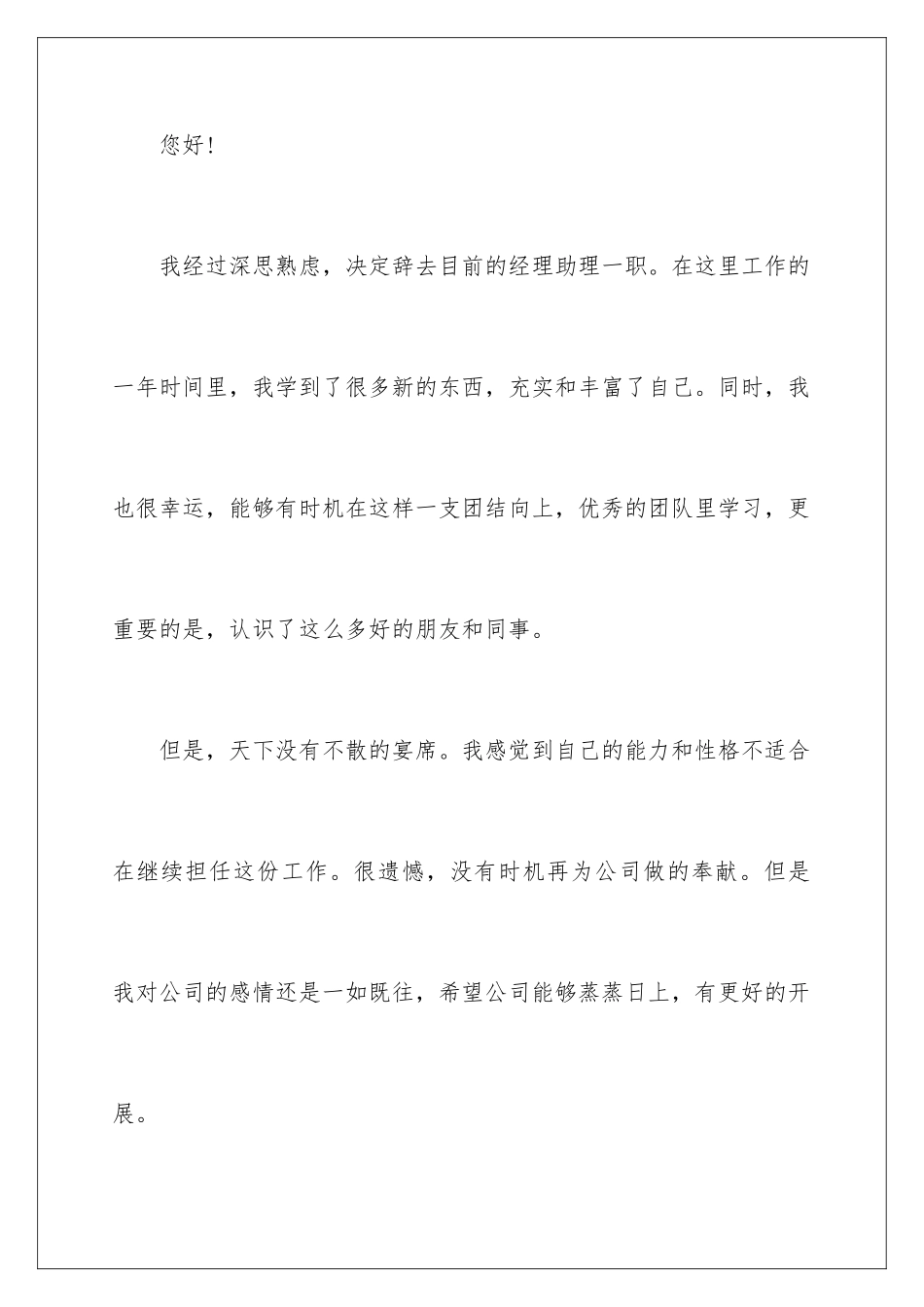 您好！

我经过深思熟虑，决定辞去目前的经理助理一职。在这里工作的一年时间里，我学到了很多新的东西，充实和丰富了自己。同时，我也很幸运，能够有时机在这样一支团结向上，优秀的团队里学习，更重要的是，认识了这么多好的朋友和同事。

但是，天下没有不散的宴席。我感觉到自己的能力和性格不适合在继续担任这份工作。很遗憾，没有时机再为公司做的奉献。但是我对公司的感情还是一如既往，希望公司能够蒸蒸日上，有更好的开展。